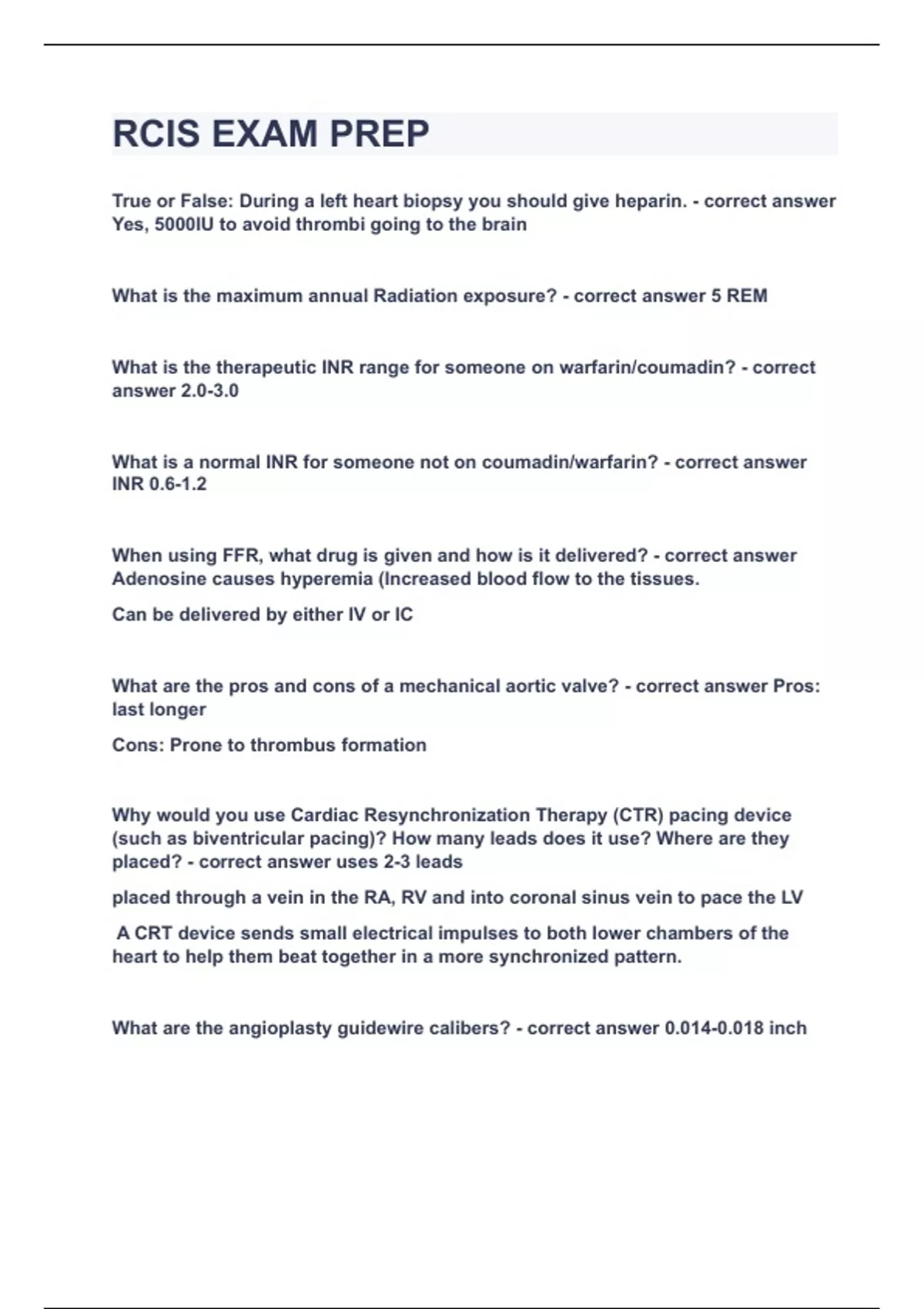 RCIS EXAM PREP

True or False: During a left heart biopsy you should give heparin. - correct answer Yes, 5000IU to avoid thrombi going to the brain

What is the maximum annual Radiation exposure? - correct answer 5 REM

What is the therapeutic INR range for someone on warfarin/coumadin? - correct answer 2.0-3.0

What is a normal INR for someone not on coumadin/warfarin? - correct answer INR 0.6-1.2

When using FFR, what drug is given and how is it delivered? - correct answer Adenosine causes hyperemia (Increased blood flow to the tissues.

Can be delivered by either IV or IC

What are the pros and cons of a mechanical aortic valve? - correct answer Pros: last longer

Cons: Prone to thrombus formation

Why would you use Cardiac Resynchronization Therapy (CTR) pacing device (such as biventricular pacing)? How many leads does it use? Where are they placed? - correct answer uses 2-3 leads

placed through a vein in the RA, RV and into coronal sinus vein to pace the LV

A CRT device sends small electrical impulses to both lower chambers of the heart to help them beat together in a more synchronized pattern.

What are the angioplasty guidewire calibers? - correct answer 0.014-0.018 inch